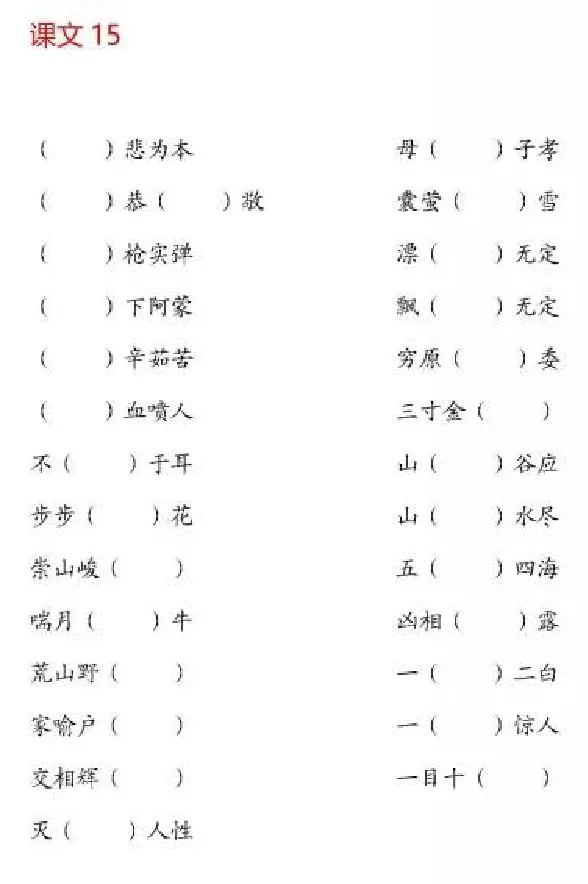 课文 15

（　　）悲为本

（　　）恭（　　）敬

（　　）枪实弹

（　　）下阿蒙

（　　）辛茹苦

（　　）血喷人

不（　　）于耳

步步（　　）花

崇山峻（　　）

喘月（　　）牛

荒山野（　　）

家喻户（　　）

交相辉（　　）

灭（　　）人性

母（　　）子孝

囊萤（　　）雪

漂（　　）无定

飘（　　）无定

穷原（　　）委

三寸金（　　）

山（　　）谷应

山（　　）水尽

五（　　）四海

凶相（　　）露

一（　　）二白

一（　　）惊人

一目十（　　）